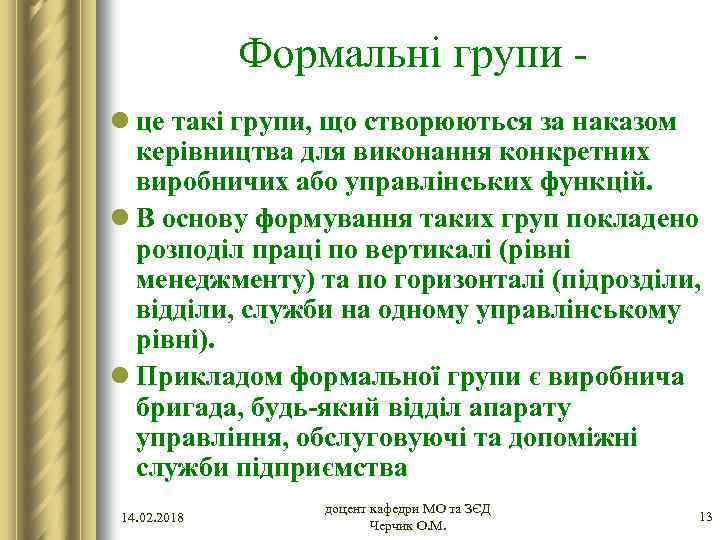 Формальні групи -

це такі групи, що створюються за наказом керівництва для виконання конкретних виробничих або управлінських функцій.

В основу формування таких груп покладено розподіл праці по вертикалі (рівні менеджменту) та по горизонталі (підрозділи, відділи, служби на одному управлінському рівні).

Прикладом формальної групи є виробнича бригада, будь-який відділ апарату управління, обслуговуючі та допоміжні служби підприємства

14.02.2018

доцент кафедри МО та ЗЄД
Черчик О.М.

13